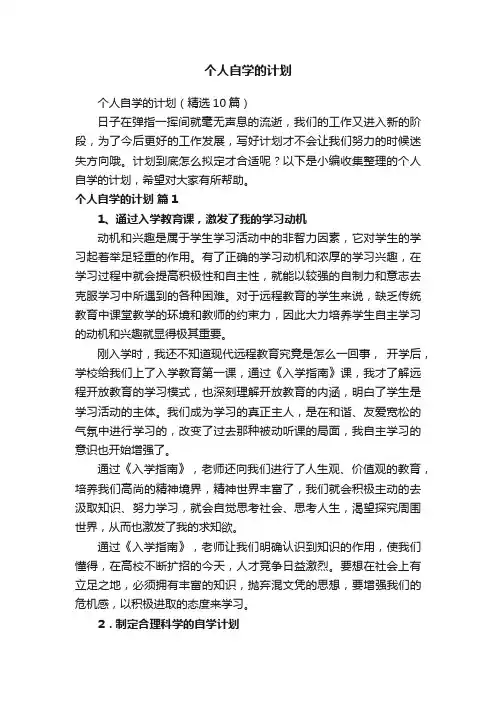 个人自学的计划

个人自学的计划（精选10篇）

日子在弹指一挥间就毫无声息的流逝，我们的工作又进入新的阶段，为了今后更好的工作发展，写好计划才不会让我们努力的时候迷失方向哦。计划到底怎么拟定才合适呢？以下是小编收集整理的个人自学的计划，希望对大家有所帮助。

个人自学的计划 篇1

1、通过入学教育课，激发了我的学习动机

动机和兴趣是属于学生学习活动中的非智力因素，它对学生的学习起着举足轻重的作用。有了正确的学习动机和浓厚的学习兴趣，在学习过程中就会提高积极性和自主性，就能以较强的自制力和意志去克服学习中所遇到的各种困难。对于远程教育的学生来说，缺乏传统教育中课堂教学的环境和教师的约束力，因此大力培养学生自主学习的动机和兴趣就显得极其重要。

刚入学时，我还不知道现代远程教育究竟是怎么一回事， 开学后，学校给我们上了入学教育第一课，通过《入学指南》课，我才了解远程开放教育的学习模式，也深刻理解开放教育的内涵，明白了学生是学习活动的主体。我们成为学习的真正主人，是在和谐、友爱宽松的气氛中进行学习的，改变了过去那种被动听课的局面，我自主学习的意识也开始增强了。

通过《入学指南》，老师还向我们进行了人生观、价值观的教育，培养我们高尚的精神境界，精神世界丰富了，我们就会积极主动的去汲取知识、努力学习，就会自觉思考社会、思考人生，渴望探究周围世界，从而也激发了我的求知欲。

通过《入学指南》，老师让我们明确认识到知识的作用，使我们懂得，在高校不断扩招的今天，人才竞争日益激烈。要想在社会上有立足之地，必须拥有丰富的知识，抛弃混文凭的思想，要增强我们的危机感，以积极进取的态度来学习。

2．制定合理科学的自学计划